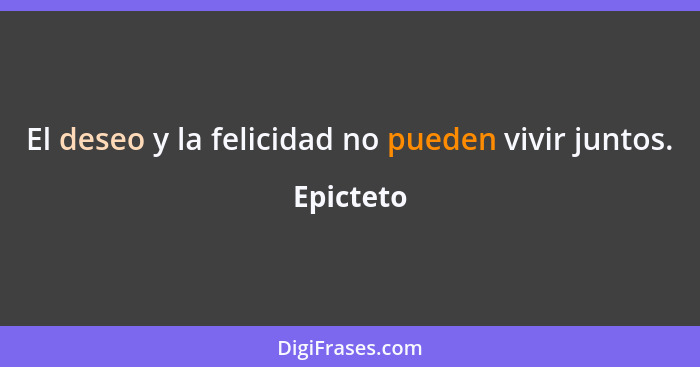 El deseo y la felicidad no pueden vivir juntos.

Epicteto

DigiFrases.com